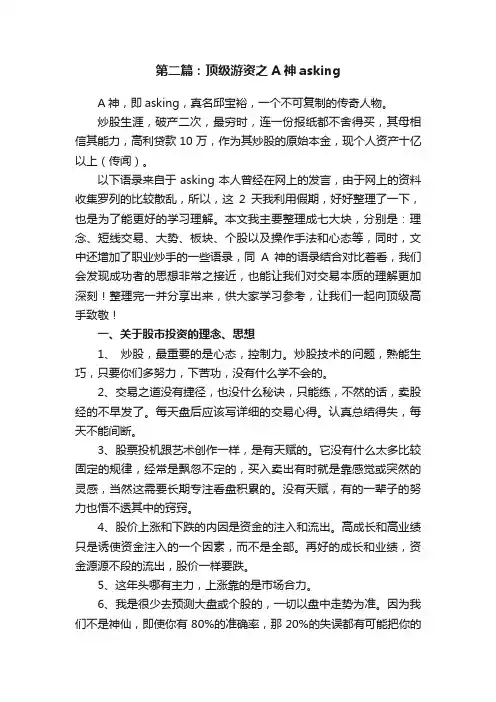 第二篇：顶级游资之 A 神 asking

A 神，即 asking，真名邱宝裕，一个不可复制的传奇人物。

炒股生涯，破产二次，最穷时，连一份报纸都不舍得买，其母相信其能力，高利贷款 10 万，作为其炒股的原始本金，现个人资产十亿以上（传闻）。

以下语录来自于 asking 本人曾经在网上的发言，由于网上的资料收集罗列的比较散乱，所以，这 2 天我利用假期，好好整理了一下，也是为了能更好的学习理解。本文我主要整理成七大块，分别是：理念、短线交易、大势、板块、个股以及操作手法和心态等，同时，文中还增加了职业炒手的一些语录，同 A 神的语录结合对比着看，我们会发现成功者的思想非常之接近，也能让我们对交易本质的理解更加深刻！整理完一并分享出来，供大家学习参考，让我们一起向顶级高手致敬！

一、关于股市投资的理念、思想

1、 炒股，最重要的是心态，控制力。炒股技术的问题，熟能生巧，只要你们多努力，下苦功，没有什么学不会的。

2、交易之道没有捷径，也没什么秘诀，只能练，不然的话，卖股经的不早发了。每天盘后应该写详细的交易心得。认真总结得失，每天不能间断。

3、股票投机跟艺术创作一样，是有天赋的。它没有什么太多比较固定的规律，经常是飘忽不定的，买入卖出有时就是靠感觉或突然的灵感，当然这需要长期专注看盘积累的。没有天赋，有的一辈子的努力也悟不透其中的窍窍。

4、股价上涨和下跌的内因是资金的注入和流出。高成长和高业绩只是诱使资金注入的一个因素，而不是全部。再好的成长和业绩，资金源源不段的流出，股价一样要跌。

5、这年头哪有主力，上涨靠的是市场合力。

6、我是很少去预测大盘或个股的，一切以盘中走势为准。因为我们不是神仙，即使你有 80%的准确率，那 20%的失误都有可能把你的